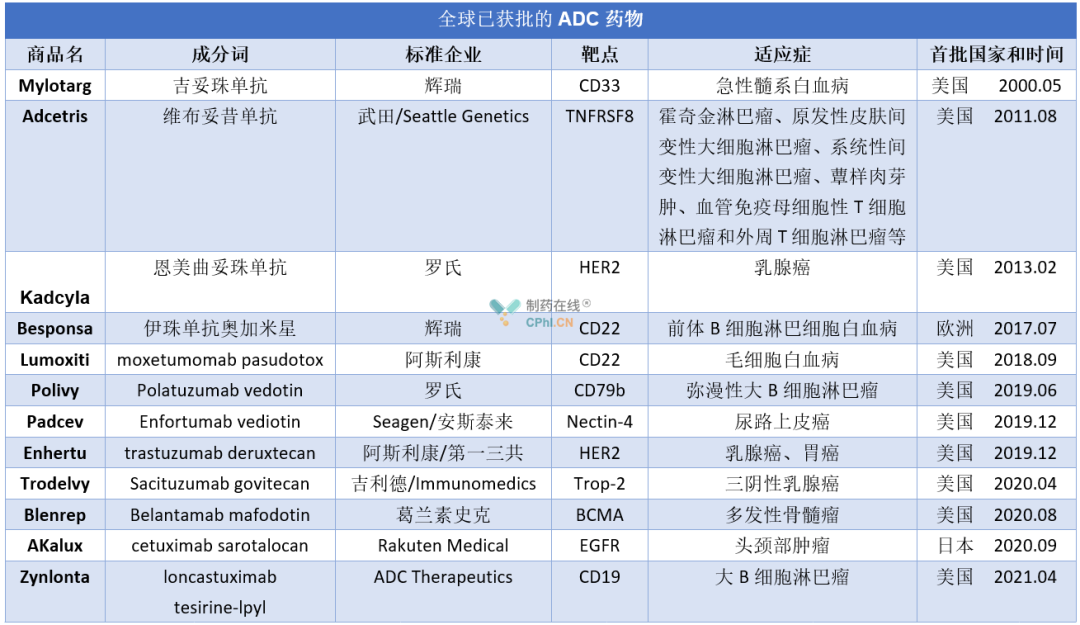 全球已获批的 ADC 药物

| 商品名 | 成分词 | 标准企业 | 靶点 | 适应症 | 首批国家和时间 |
|---|---|---|---|---|---|
| Mylotarg | 吉妥珠单抗 | 辉瑞 | CD33 | 急性髓系白血病 | 美国 2000.05 |
| Adcetris | 维布妥昔单抗 | 武田/Seattle Genetics | TNFRSF8 | 霍奇金淋巴瘤、原发性皮肤间变性大细胞淋巴瘤、系统性间变性大细胞淋巴瘤、蕈样肉芽肿、血管免疫母细胞性 T 细胞淋巴瘤和外周 T 细胞淋巴瘤等 | 美国 2011.08 |
| Kadcyla | 恩美曲妥珠单抗 | 罗氏 | HER2 | 乳腺癌 | 美国 2013.02 |
| Besponsa | 伊珠单抗奥加米星 | 辉瑞 | CD22 | 前体 B 细胞淋巴细胞白血病 | 欧洲 2017.07 |
| Lumoxiti | moxetumomab pasudotox | 阿斯利康 | CD22 | 毛细胞白血病 | 美国 2018.09 |
| Polivy | Polatuzumab vedotin | 罗氏 | CD79b | 弥漫性大 B 细胞淋巴瘤 | 美国 2019.06 |
| Padcev | Enfortumab vediotin | Seagen/安斯泰来 | Nectin-4 | 尿路上皮癌 | 美国 2019.12 |
| Enhertu | trastuzumab deruxtecan | 阿斯利康/第一三共 | HER2 | 乳腺癌、胃癌 | 美国 2019.12 |
| Trodelvy | Sacituzumab govitecan | 吉利德/Immunomedics | Trop-2 | 三阴性乳腺癌 | 美国 2020.04 |
| Blenrep | Belantamab mafodotin | 葛兰素史克 | BCMA | 多发性骨髓瘤 | 美国 2020.08 |
| AKalux | cetuximab sarotalocan | Rakuten Medical | EGFR | 头颈部肿瘤 | 日本 2020.09 |
| Zynlonta | loncastuximab tesirine-lpyl | ADC Therapeutics | CD19 | 大 B 细胞淋巴瘤 | 美国 2021.04 |

制药在线®
CPhI.CN